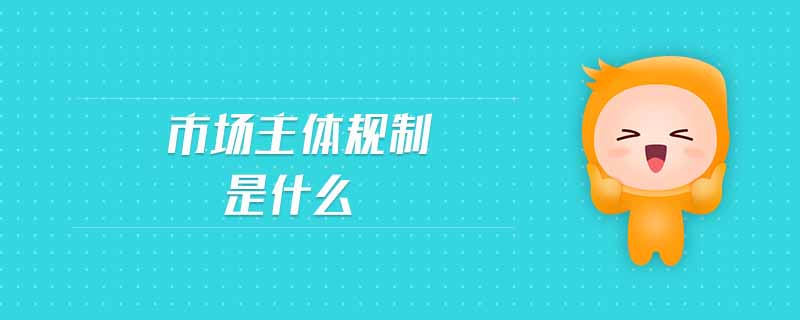 市场主体规制
是什么